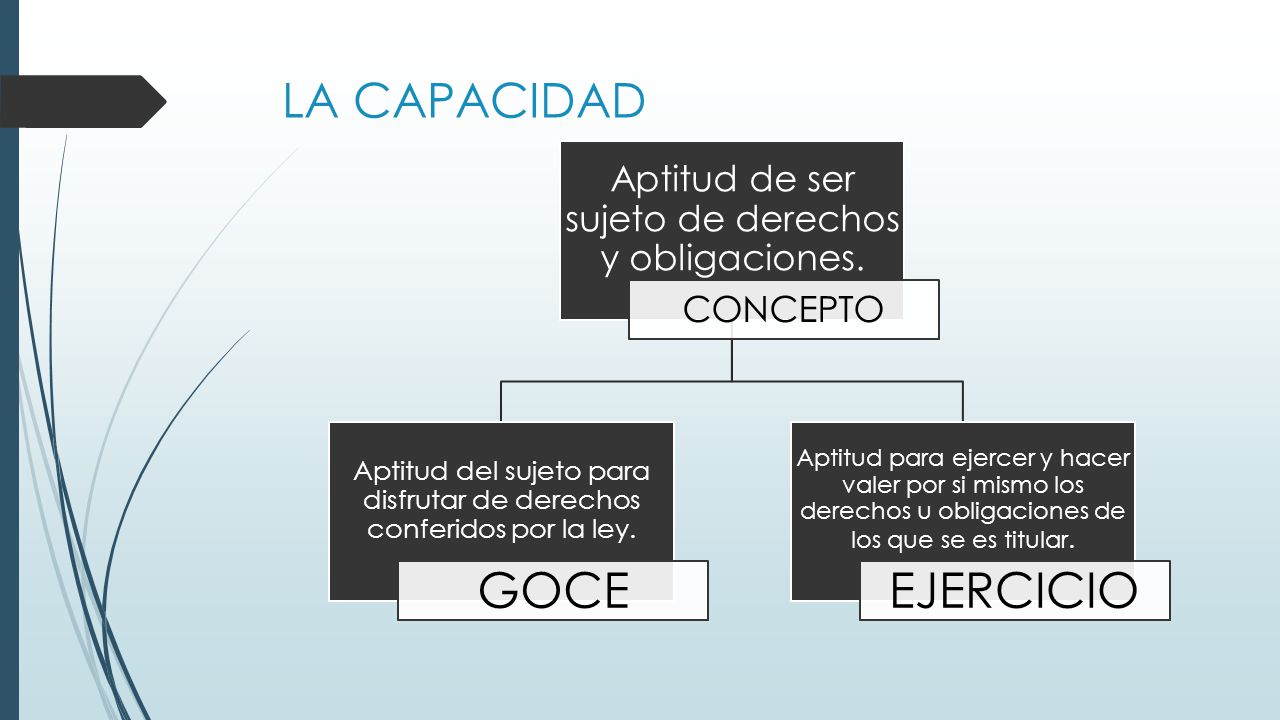 LA CAPACIDAD

Aptitud de ser sujeto de derechos y obligaciones.

CONCEPTO

Aptitud del sujeto para disfrutar de derechos conferidos por la ley.

GOCE

Aptitud para ejercer y hacer valer por si mismo los derechos u obligaciones de los que se es titular.

EJERCICIO